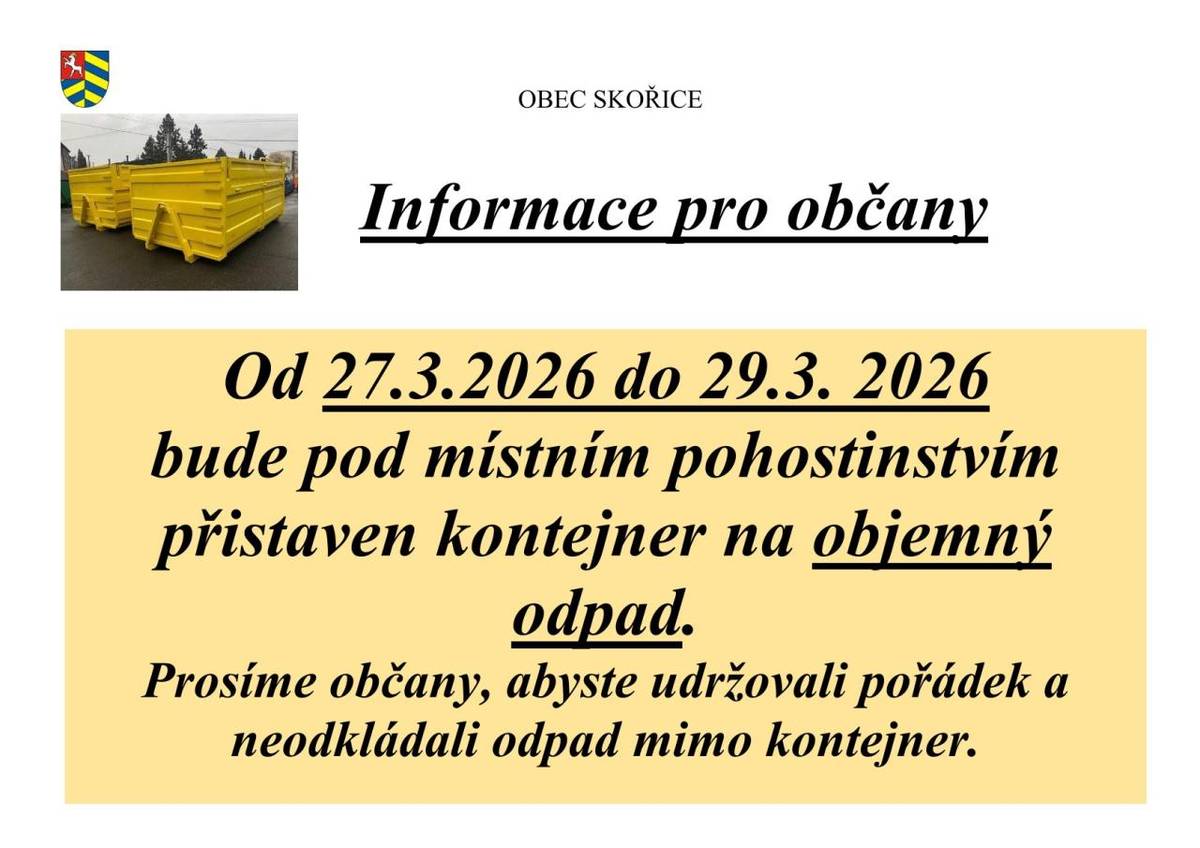 OBEC SKOŘICE

Informace pro občany

Od 27.3.2026 do 29.3. 2026 bude pod místním pohostinstvím přistaven kontejner na objemný odpad.

Prosíme občany, abyste udržovali pořádek a neodkládali odpad mimo kontejner.